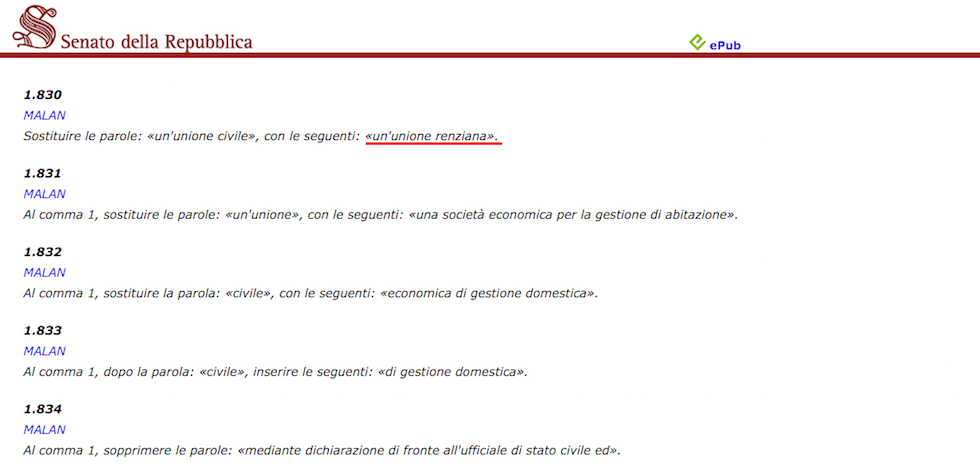 Senato della Repubblica

ePub

1.830
MALAN
Sostituire le parole: «un'unione civile», con le seguenti: «un'unione renziana».

1.831
MALAN
Al comma 1, sostituire le parole: «un'unione», con le seguenti: «una società economica per la gestione di abitazione».

1.832
MALAN
Al comma 1, sostituire la parola: «civile», con le seguenti: «economica di gestione domestica».

1.833
MALAN
Al comma 1, dopo la parola: «civile», inserire le seguenti: «di gestione domestica».

1.834
MALAN
Al comma 1, sopprimere le parole: «mediante dichiarazione di fronte all'ufficiale di stato civile ed».